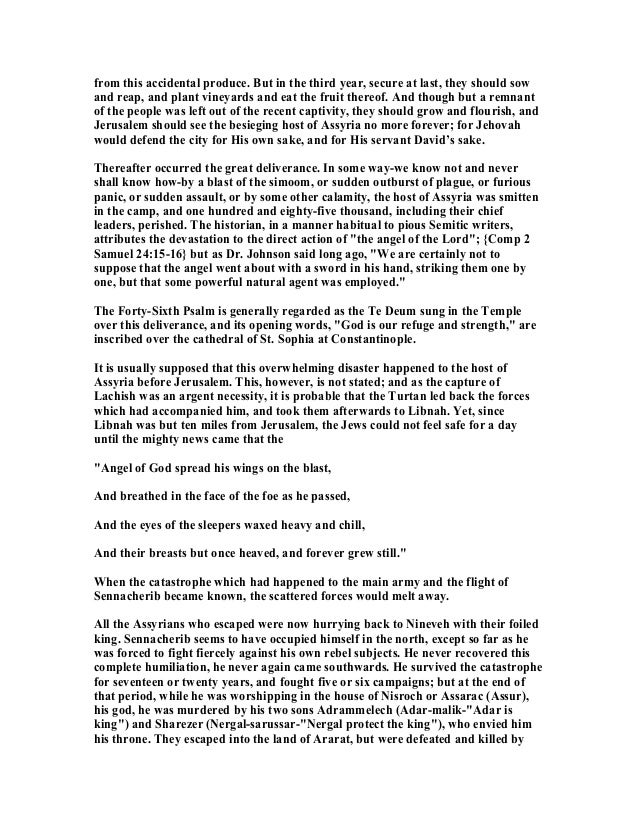 from this accidental produce. But in the third year, secure at last, they should sow and reap, and plant vineyards and eat the fruit thereof. And though but a remnant of the people was left out of the recent captivity, they should grow and flourish, and Jerusalem should see the besieging host of Assyria no more forever; for Jehovah would defend the city for His own sake, and for His servant David's sake.

Thereafter occurred the great deliverance. In some way-we know not and never shall know how-by a blast of the simoom, or sudden outburst of plague, or furious panic, or sudden assault, or by some other calamity, the host of Assyria was smitten in the camp, and one hundred and eighty-five thousand, including their chief leaders, perished. The historian, in a manner habitual to pious Semitic writers, attributes the devastation to the direct action of "the angel of the Lord"; {Comp 2 Samuel 24:15-16} but as Dr. Johnson said long ago, "We are certainly not to suppose that the angel went about with a sword in his hand, striking them one by one, but that some powerful natural agent was employed."

The Forty-Sixth Psalm is generally regarded as the Te Deum sung in the Temple over this deliverance, and its opening words, "God is our refuge and strength," are inscribed over the cathedral of St. Sophia at Constantinople.

It is usually supposed that this overwhelming disaster happened to the host of Assyria before Jerusalem. This, however, is not stated; and as the capture of Lachish was an argent necessity, it is probable that the Turtan led back the forces which had accompanied him, and took them afterwards to Libnah. Yet, since Libnah was but ten miles from Jerusalem, the Jews could not feel safe for a day until the mighty news came that the

"Angel of God spread his wings on the blast,

And breathed in the face of the foe as he passed,

And the eyes of the sleepers waxed heavy and chill,

And their breasts but once heaved, and forever grew still."

When the catastrophe which had happened to the main army and the flight of Sennacherib became known, the scattered forces would melt away.

All the Assyrians who escaped were now hurrying back to Nineveh with their foiled king. Sennacherib seems to have occupied himself in the north, except so far as he was forced to fight fiercely against his own rebel subjects. He never recovered this complete humiliation, he never again came southwards. He survived the catastrophe for seventeen or twenty years, and fought five or six campaigns; but at the end of that period, while he was worshipping in the house of Nisroch or Assarac (Assur), his god, he was murdered by his two sons Adrammelech (Adar-malik-"Adar is king") and Sharezer (Nergal-sarussar-"Nergal protect the king"), who envied him his throne. They escaped into the land of Ararat, but were defeated and killed by